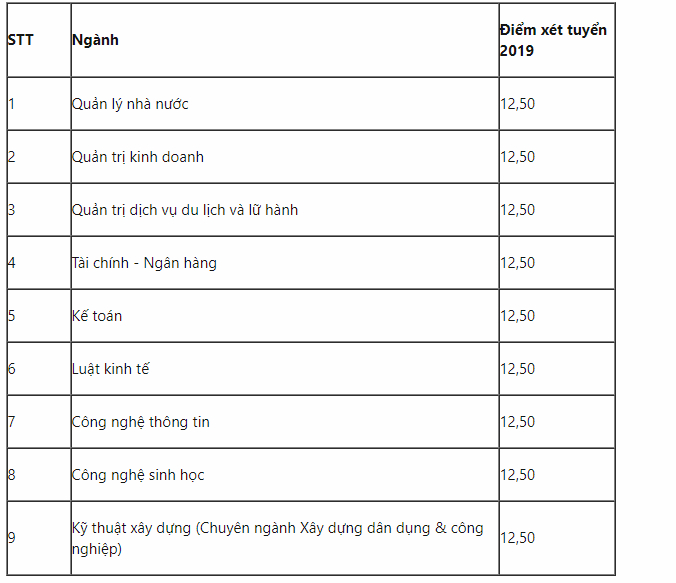 | STT | Ngành | Điểm xét tuyển 2019 |
|---|---|---|
| 1 | Quản lý nhà nước | 12,50 |
| 2 | Quản trị kinh doanh | 12,50 |
| 3 | Quản trị dịch vụ du lịch và lữ hành | 12,50 |
| 4 | Tài chính - Ngân hàng | 12,50 |
| 5 | Kế toán | 12,50 |
| 6 | Luật kinh tế | 12,50 |
| 7 | Công nghệ thông tin | 12,50 |
| 8 | Công nghệ sinh học | 12,50 |
| 9 | Kỹ thuật xây dựng (Chuyên ngành Xây dựng dân dụng & công nghiệp) | 12,50 |